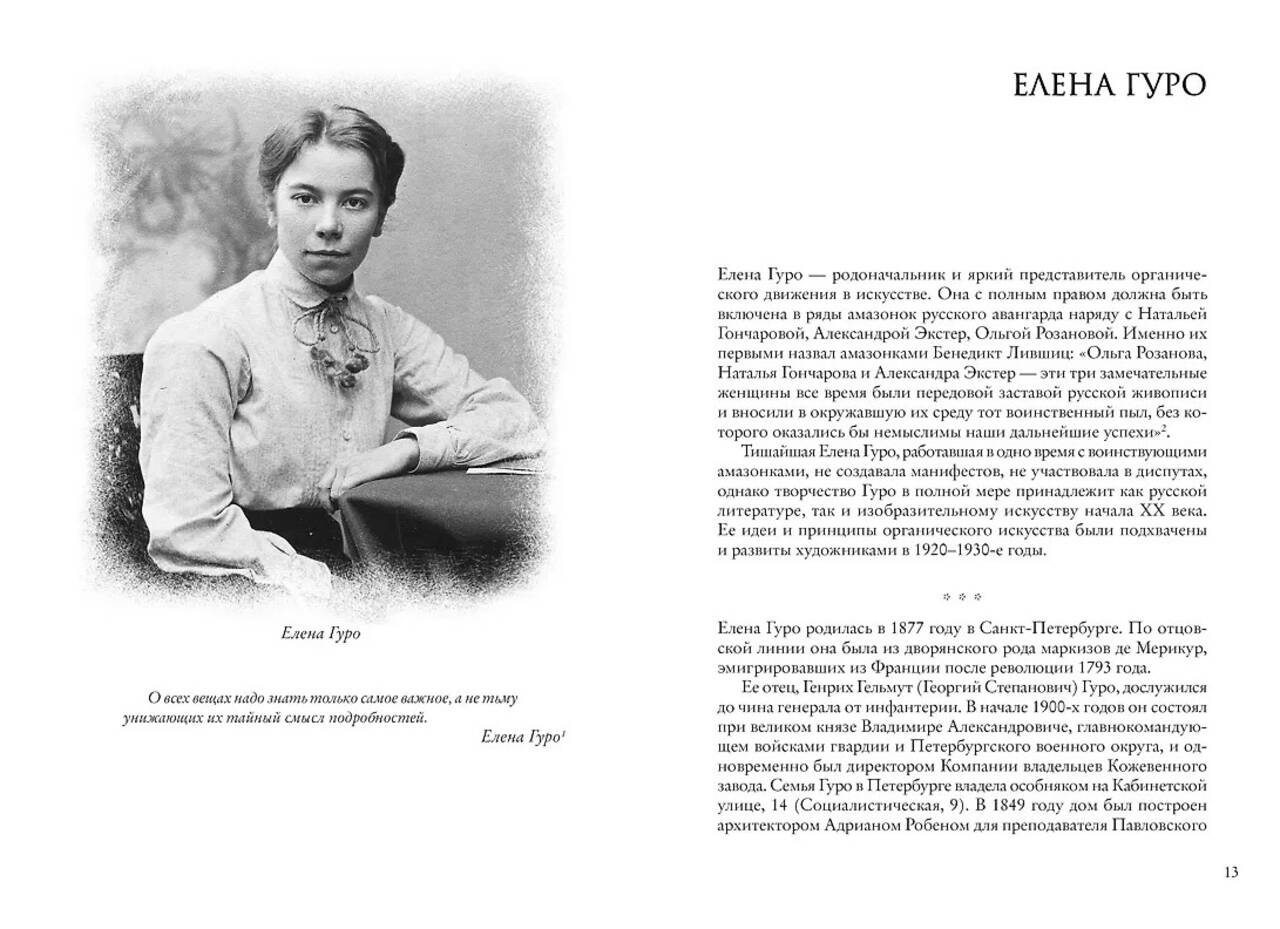 Елена Гуро

О всех вещах надо знать только самое важное, а не тьму унижающих их тайный смысл подробностей.

Елена Гуро$^1$

ЕЛЕНА ГУРО

Елена Гуро — родоначальник и яркий представитель органического движения в искусстве. Она с полным правом должна быть включена в ряды амазонок русского авангарда наряду с Натальей Гончаровой, Александрой Экстер, Ольгой Розановой. Именно их первыми назвал амазонками Бенедикт Лившиц: «Ольга Розанова, Наталья Гончарова и Александра Экстер — эти три замечательные женщины все время были передовой заставой русской живописи и вносили в окружавшую их среду тот воинственный пыл, без которого оказались бы немыслимы наши дальнейшие успехи»$^2$.

Тишайшая Елена Гуро, работавшая в одно время с воинствующими амазонками, не создавала манифестов, не участвовала в диспутах, однако творчество Гуро в полной мере принадлежит как русской литературе, так и изобразительному искусству начала XX века. Ее идеи и принципы органического искусства были подхвачены и развиты художниками в 1920–1930-е годы.

* * *

Елена Гуро родилась в 1877 году в Санкт-Петербурге. По отцовской линии она была из дворянского рода маркизов де Мерикур, эмигрировавших из Франции после революции 1793 года.

Ее отец, Генрих Гельмут (Георгий Степанович) Гуро, дослужился до чина генерала от инфантерии. В начале 1900-х годов он состоял при великом князе Владимире Александровиче, главнокомандующем войсками гвардии и Петербургского военного округа, и одновременно был директором Компании владельцев Кожевенного завода. Семья Гуро в Петербурге владела особняком на Кабинетской улице, 14 (Социалистическая, 9). В 1849 году дом был построен архитектором Адрианом Робеном для преподавателя Павловского

13